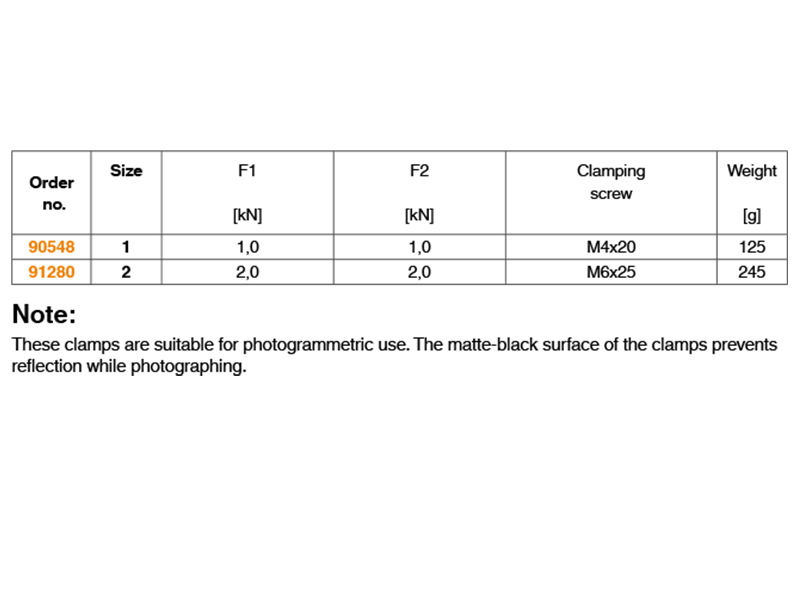 | Order no. | Size | F1 [kN] | F2 [kN] | Clamping screw | Weight [g] |
|---|---|---|---|---|---|
| 90548 | 1 | 1,0 | 1,0 | M4x20 | 125 |
| 91280 | 2 | 2,0 | 2,0 | M6x25 | 245 |

Note:

These clamps are suitable for photogrammetric use. The matte-black surface of the clamps prevents reflection while photographing.